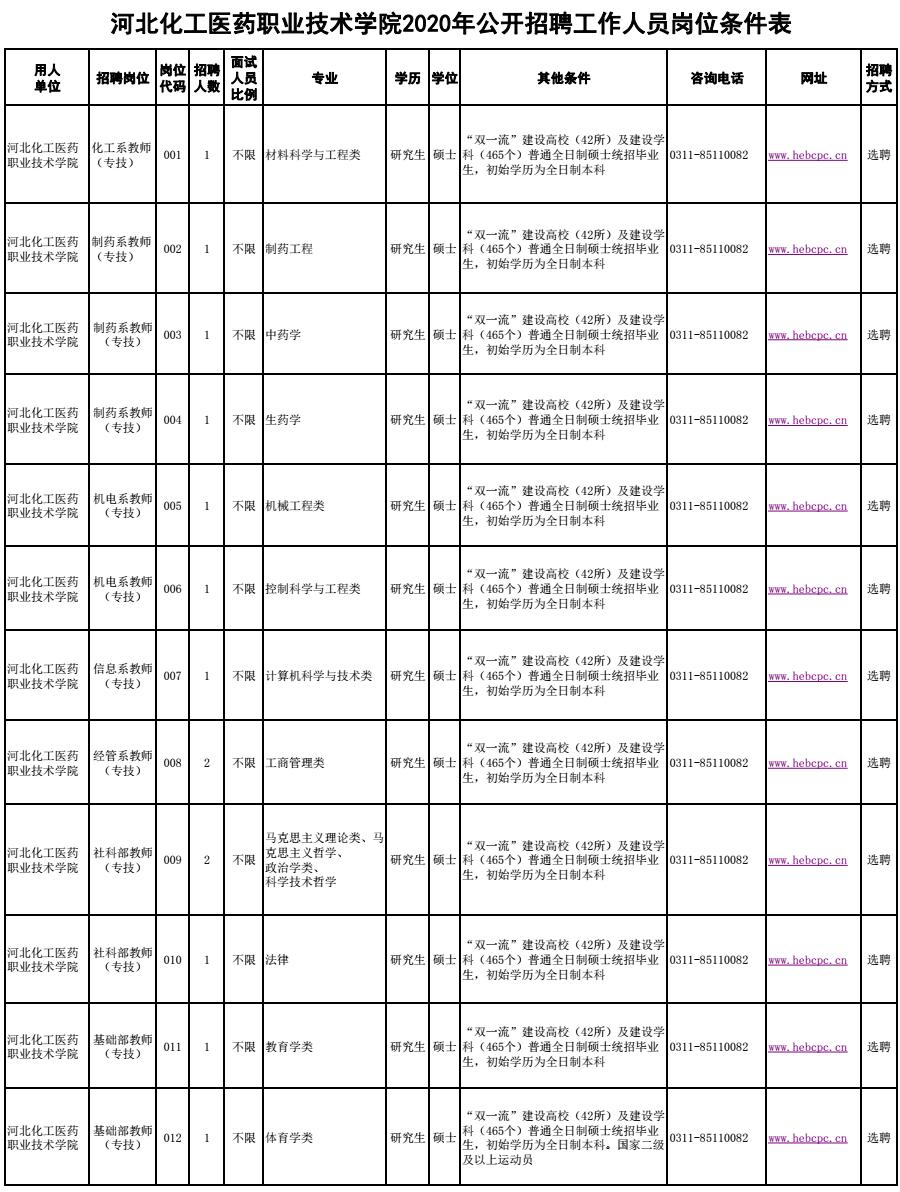 河北化工医药职业技术学院2020年公开招聘工作人员岗位条件表

| 用人单位 | 招聘岗位 | 岗位代码 | 招聘人数 | 面试人员比例 | 专业 | 学历 | 学位 | 其他条件 | 咨询电话 | 网址 | 招聘方式 |
|---|---|---|---|---|---|---|---|---|---|---|---|
| 河北化工医药职业技术学院 | 化工系教师（专技） | 001 | 1 | 不限 | 材料科学与工程类 | 研究生 | 硕士 | “双一流”建设高校（42所）及建设学科（465个）普通全日制硕士统招毕业生，初始学历为全日制本科 | 0311-85110082 | www.hebcpc.cn | 选聘 |
| 河北化工医药职业技术学院 | 制药系教师（专技） | 002 | 1 | 不限 | 制药工程 | 研究生 | 硕士 | “双一流”建设高校（42所）及建设学科（465个）普通全日制硕士统招毕业生，初始学历为全日制本科 | 0311-85110082 | www.hebcpc.cn | 选聘 |
| 河北化工医药职业技术学院 | 制药系教师（专技） | 003 | 1 | 不限 | 中药学 | 研究生 | 硕士 | “双一流”建设高校（42所）及建设学科（465个）普通全日制硕士统招毕业生，初始学历为全日制本科 | 0311-85110082 | www.hebcpc.cn | 选聘 |
| 河北化工医药职业技术学院 | 制药系教师（专技） | 004 | 1 | 不限 | 生药学 | 研究生 | 硕士 | “双一流”建设高校（42所）及建设学科（465个）普通全日制硕士统招毕业生，初始学历为全日制本科 | 0311-85110082 | www.hebcpc.cn | 选聘 |
| 河北化工医药职业技术学院 | 机电系教师（专技） | 005 | 1 | 不限 | 机械工程类 | 研究生 | 硕士 | “双一流”建设高校（42所）及建设学科（465个）普通全日制硕士统招毕业生，初始学历为全日制本科 | 0311-85110082 | www.hebcpc.cn | 选聘 |
| 河北化工医药职业技术学院 | 机电系教师（专技） | 006 | 1 | 不限 | 控制科学与工程类 | 研究生 | 硕士 | “双一流”建设高校（42所）及建设学科（465个）普通全日制硕士统招毕业生，初始学历为全日制本科 | 0311-85110082 | www.hebcpc.cn | 选聘 |
| 河北化工医药职业技术学院 | 信息系教师（专技） | 007 | 1 | 不限 | 计算机科学与技术类 | 研究生 | 硕士 | “双一流”建设高校（42所）及建设学科（465个）普通全日制硕士统招毕业生，初始学历为全日制本科 | 0311-85110082 | www.hebcpc.cn | 选聘 |
| 河北化工医药职业技术学院 | 经管系教师（专技） | 008 | 2 | 不限 | 工商管理类 | 研究生 | 硕士 | “双一流”建设高校（42所）及建设学科（465个）普通全日制硕士统招毕业生，初始学历为全日制本科 | 0311-85110082 | www.hebcpc.cn | 选聘 |
| 河北化工医药职业技术学院 | 社科部教师（专技） | 009 | 2 | 不限 | 马克思主义理论类、马克思主义哲学、政治学类、科学技术哲学 | 研究生 | 硕士 | “双一流”建设高校（42所）及建设学科（465个）普通全日制硕士统招毕业生，初始学历为全日制本科 | 0311-85110082 | www.hebcpc.cn | 选聘 |
| 河北化工医药职业技术学院 | 社科部教师（专技） | 010 | 1 | 不限 | 法律 | 研究生 | 硕士 | “双一流”建设高校（42所）及建设学科（465个）普通全日制硕士统招毕业生，初始学历为全日制本科 | 0311-85110082 | www.hebcpc.cn | 选聘 |
| 河北化工医药职业技术学院 | 基础部教师（专技） | 011 | 1 | 不限 | 教育学类 | 研究生 | 硕士 | “双一流”建设高校（42所）及建设学科（465个）普通全日制硕士统招毕业生，初始学历为全日制本科 | 0311-85110082 | www.hebcpc.cn | 选聘 |
| 河北化工医药职业技术学院 | 基础部教师（专技） | 012 | 1 | 不限 | 体育学类 | 研究生 | 硕士 | “双一流”建设高校（42所）及建设学科（465个）普通全日制硕士统招毕业生，初始学历为全日制本科。国家二级及以上运动员 | 0311-85110082 | www.hebcpc.cn | 选聘 |